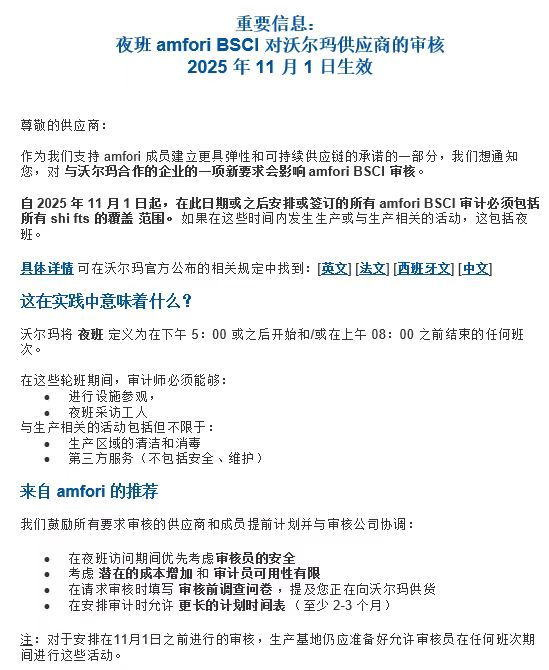 重要信息：
夜班 amfori BSCI 对沃尔玛供应商的审核
2025 年 11 月 1 日生效

尊敬的供应商：

作为我们支持 amfori 成员建立更具弹性和可持续供应链的承诺的一部分，我们想通知您，对 与沃尔玛合作的企业的一项新要求会影响 amfori BSCI 审核。

自 2025 年 11 月 1 日起，在此日期或之后安排或签订的所有 amfori BSCI 审计必须包括所有 shi fts 的覆盖 范围。如果在这些时间内发生生产或与生产相关的活动，这包括夜班。

具体详情 可在沃尔玛官方公布的相关规定中找到：[英文] [法文] [西班牙文] [中文]

这在实践中意味着什么？

沃尔玛将 夜班 定义为在下午 5：00 或之后开始和/或在上午 08：00 之前结束的任何班次。

在这些轮班期间，审计师必须能够：
• 进行设施参观，
• 夜班采访工人
与生产相关的活动包括但不限于：
• 生产区域的清洁和消毒
• 第三方服务（不包括安全、维护）

来自 amfori 的推荐

我们鼓励所有要求审核的供应商和成员提前计划并与审核公司协调：

• 在夜班访问期间优先考虑审核员的安全
• 考虑 潜在的成本增加 和 审计员可用性有限
• 在请求审核时填写 审核前调查问卷，提及您正在向沃尔玛供货
• 在安排审计时允许 更长的计划时间表 （至少 2-3 个月）

注：对于安排在11月1日之前进行的审核，生产基地仍应准备好允许审核员在任何班次期间进行这些活动。